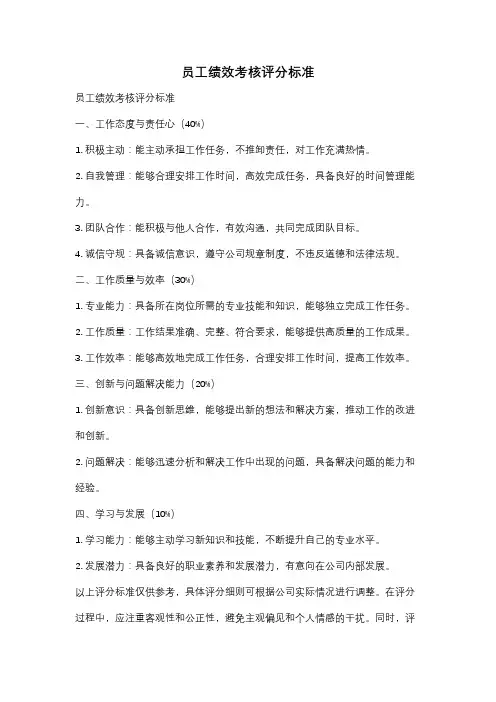 员工绩效考核评分标准

员工绩效考核评分标准

一、工作态度与责任心（40%）

1. 积极主动：能主动承担工作任务，不推卸责任，对工作充满热情。

2. 自我管理：能够合理安排工作时间，高效完成任务，具备良好的时间管理能力。

3. 团队合作：能积极与他人合作，有效沟通，共同完成团队目标。

4. 诚信守规：具备诚信意识，遵守公司规章制度，不违反道德和法律法规。

二、工作质量与效率（30%）

1. 专业能力：具备所在岗位所需的专业技能和知识，能够独立完成工作任务。

2. 工作质量：工作结果准确、完整、符合要求，能够提供高质量的工作成果。

3. 工作效率：能够高效地完成工作任务，合理安排工作时间，提高工作效率。

三、创新与问题解决能力（20%）

1. 创新意识：具备创新思维，能够提出新的想法和解决方案，推动工作的改进和创新。

2. 问题解决：能够迅速分析和解决工作中出现的问题，具备解决问题的能力和经验。

四、学习与发展（10%）

1. 学习能力：能够主动学习新知识和技能，不断提升自己的专业水平。

2. 发展潜力：具备良好的职业素养和发展潜力，有意向在公司内部发展。

以上评分标准仅供参考，具体评分细则可根据公司实际情况进行调整。在评分过程中，应注重客观性和公正性，避免主观偏见和个人情感的干扰。同时，评